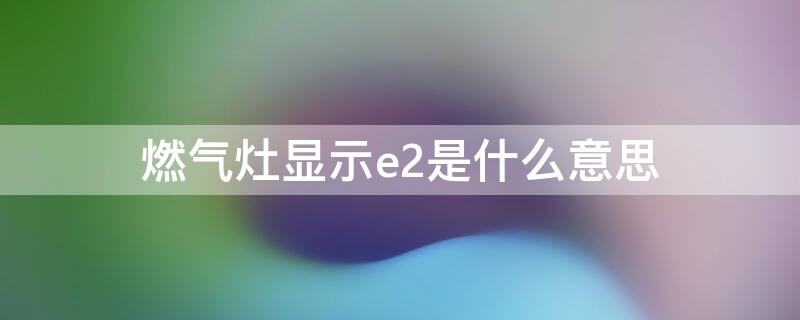 燃气灶显示e2是什么意思